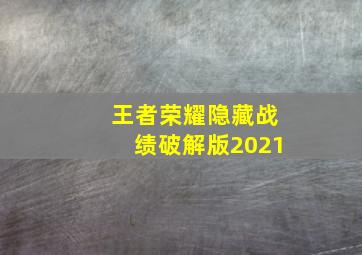 王者荣耀隐藏战绩破解版2021